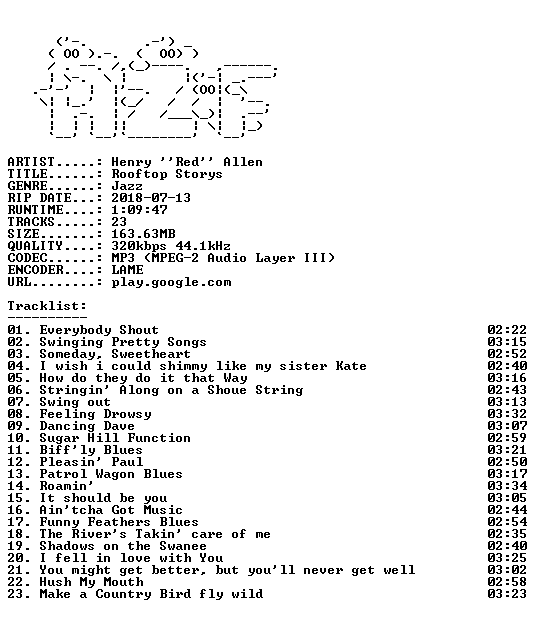 ARTIST.....: Henry ''Red'' Allen
TITLE......: Rooftop Storys
GENRE......: Jazz
RIP DATE...: 2018-07-13
RUNTIME....: 1:09:47
TRACKS.....: 23
SIZE.......: 163.63MB
QUALITY....: 320kbps 44.1kHz
CODEC......: MP3 (MPEG-2 Audio Layer III)
ENCODER....: LAME
URL........: play.google.com

Tracklist:
----------
01. Everybody Shout 02:22
02. Swinging Pretty Songs 03:15
03. Someday, Sweetheart 02:52
04. I wish i could shimmy like my sister Kate 02:40
05. How do they do it that Way 03:16
06. Stringin' Along on a Shoue String 02:43
07. Swing out 03:13
08. Feeling Drowsy 03:32
09. Dancing Dave 03:07
10. Sugar Hill Function 02:59
11. Biff'ly Blues 03:21
12. Pleasin' Paul 02:50
13. Patrol Wagon Blues 03:17
14. Roamin' 03:34
15. It should be you 03:05
16. Ain'tcha Got Music 02:44
17. Funny Feathers Blues 02:54
18. The River's Takin' care of me 02:35
19. Shadows on the Swanee 02:40
20. I fell in love with You 03:25
21. You might get better, but you'll never get well 03:02
22. Hush My Mouth 02:58
23. Make a Country Bird fly wild 03:23